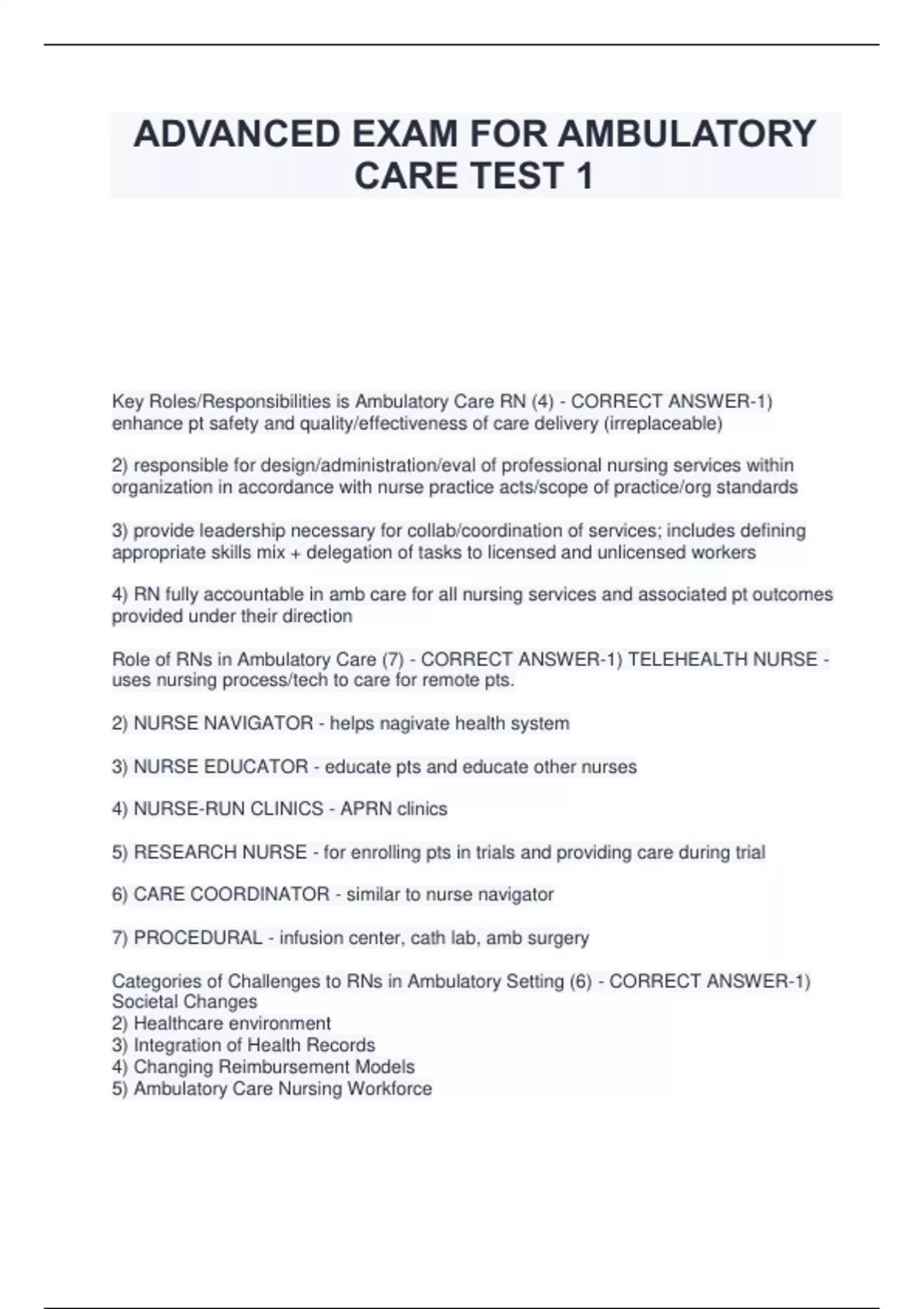 ADVANCED EXAM FOR AMBULATORY CARE TEST 1

Key Roles/Responsibilities is Ambulatory Care RN (4) - CORRECT ANSWER-1) enhance pt safety and quality/effectiveness of care delivery (irreplaceable)

2) responsible for design/administration/eval of professional nursing services within organization in accordance with nurse practice acts/scope of practice/org standards

3) provide leadership necessary for collab/coordination of services; includes defining appropriate skills mix + delegation of tasks to licensed and unlicensed workers

4) RN fully accountable in amb care for all nursing services and associated pt outcomes provided under their direction

Role of RNs in Ambulatory Care (7) - CORRECT ANSWER-1) TELEHEALTH NURSE - uses nursing process/tech to care for remote pts.

2) NURSE NAVIGATOR - helps nagivate health system

3) NURSE EDUCATOR - educate pts and educate other nurses

4) NURSE-RUN CLINICS - APRN clinics

5) RESEARCH NURSE - for enrolling pts in trials and providing care during trial

6) CARE COORDINATOR - similar to nurse navigator

7) PROCEDURAL - infusion center, cath lab, amb surgery

Categories of Challenges to RNs in Ambulatory Setting (6) - CORRECT ANSWER-1) Societal Changes
2) Healthcare environment
3) Integration of Health Records
4) Changing Reimbursement Models
5) Ambulatory Care Nursing Workforce